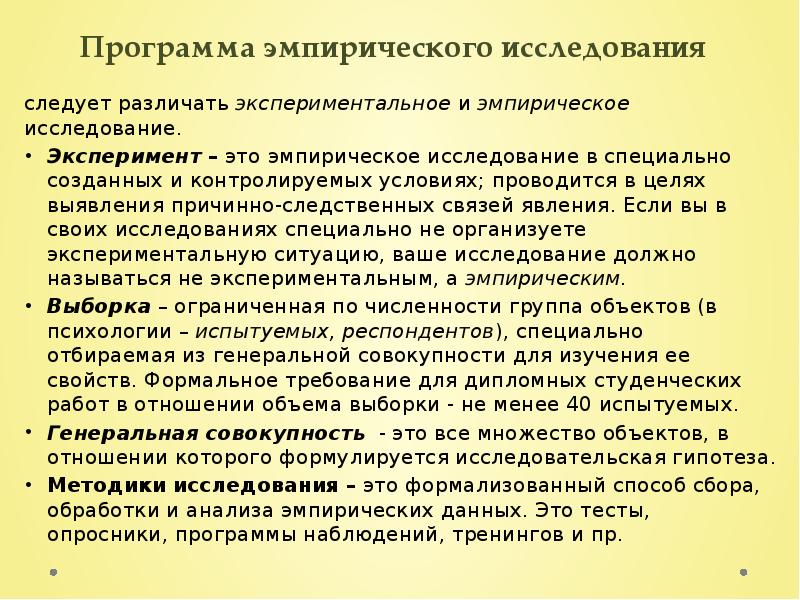 Программа эмпирического исследования

следует различать экспериментальное и эмпирическое исследование.

• Эксперимент – это эмпирическое исследование в специально созданных и контролируемых условиях; проводится в целях выявления причинно-следственных связей явления. Если вы в своих исследованиях специально не организуете экспериментальную ситуацию, ваше исследование должно называться не экспериментальным, а эмпирическим.

• Выборка – ограниченная по численности группа объектов (в психологии – испытуемых, респондентов), специально отбираемая из генеральной совокупности для изучения ее свойств. Формальное требование для дипломных студенческих работ в отношении объема выборки - не менее 40 испытуемых.

• Генеральная совокупность - это все множество объектов, в отношении которого формулируется исследовательская гипотеза.

• Методики исследования – это формализованный способ сбора, обработки и анализа эмпирических данных. Это тесты, опросники, программы наблюдений, тренингов и пр.